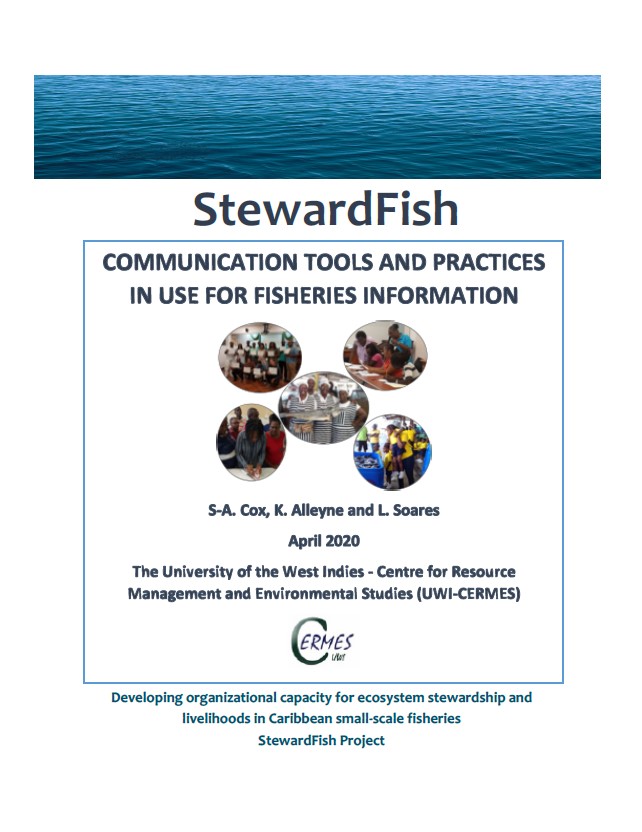 StewardFish

COMMUNICATION TOOLS AND PRACTICES IN USE FOR FISHERIES INFORMATION

S-A. Cox, K. Alleyne and L. Soares

April 2020

The University of the West Indies - Centre for Resource Management and Environmental Studies (UWI-CERMES)

CERMES UWI

Developing organizational capacity for ecosystem stewardship and livelihoods in Caribbean small-scale fisheries
StewardFish Project